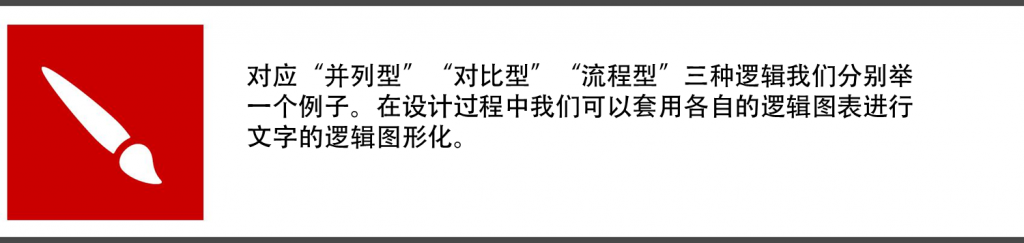 对应“并列型”“对比型”“流程型”三种逻辑我们分别举一个例子。在设计过程中我们可以套用各自的逻辑图表进行文字的逻辑图形化。